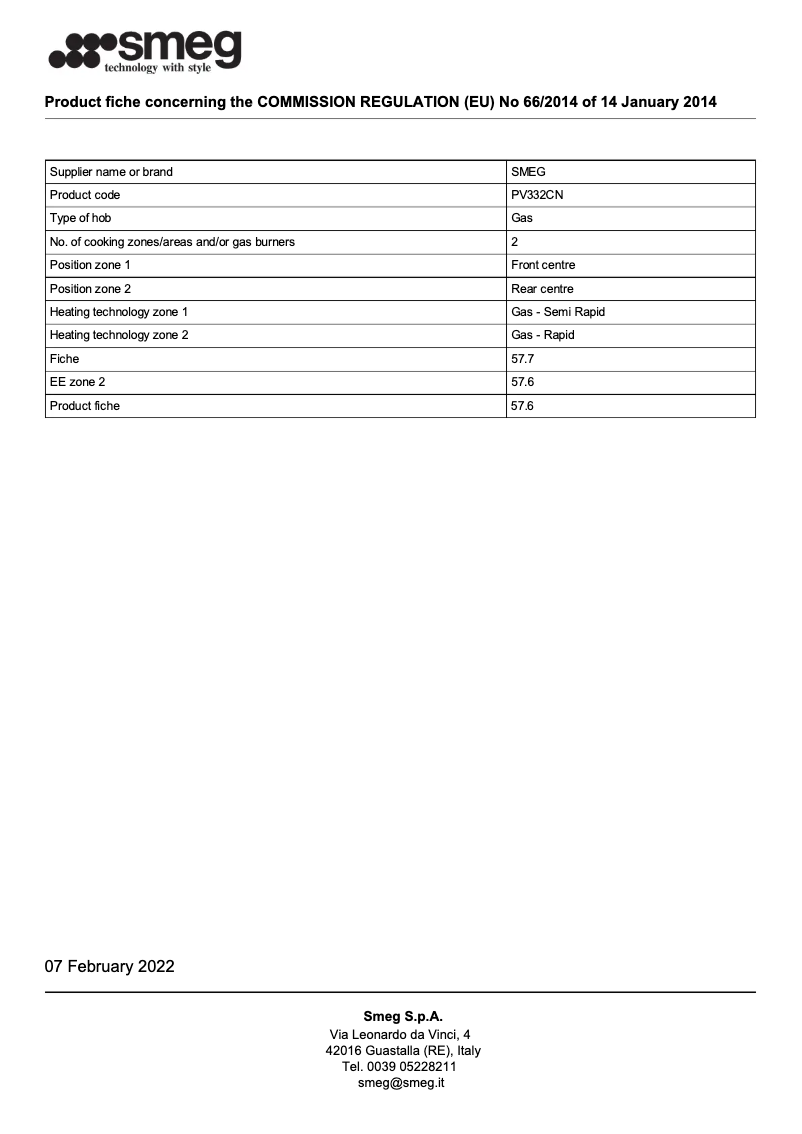 smeg
technology with style

Product fiche concerning the COMMISSION REGULATION (EU) No 66/2014 of 14 January 2014

| Supplier name or brand | SMEG |
|---|---|
| Product code | PV332CN |
| Type of hob | Gas |
| No. of cooking zones/areas and/or gas burners | 2 |
| Position zone 1 | Front centre |
| Position zone 2 | Rear centre |
| Heating technology zone 1 | Gas - Semi Rapid |
| Heating technology zone 2 | Gas - Rapid |
| Fiche | 57.7 |
| EE zone 2 | 57.6 |
| Product fiche | 57.6 |

07 February 2022

Smeg S.p.A.
Via Leonardo da Vinci, 4
42016 Guastalla (RE), Italy
Tel. 0039 05228211
smeg@smeg.it